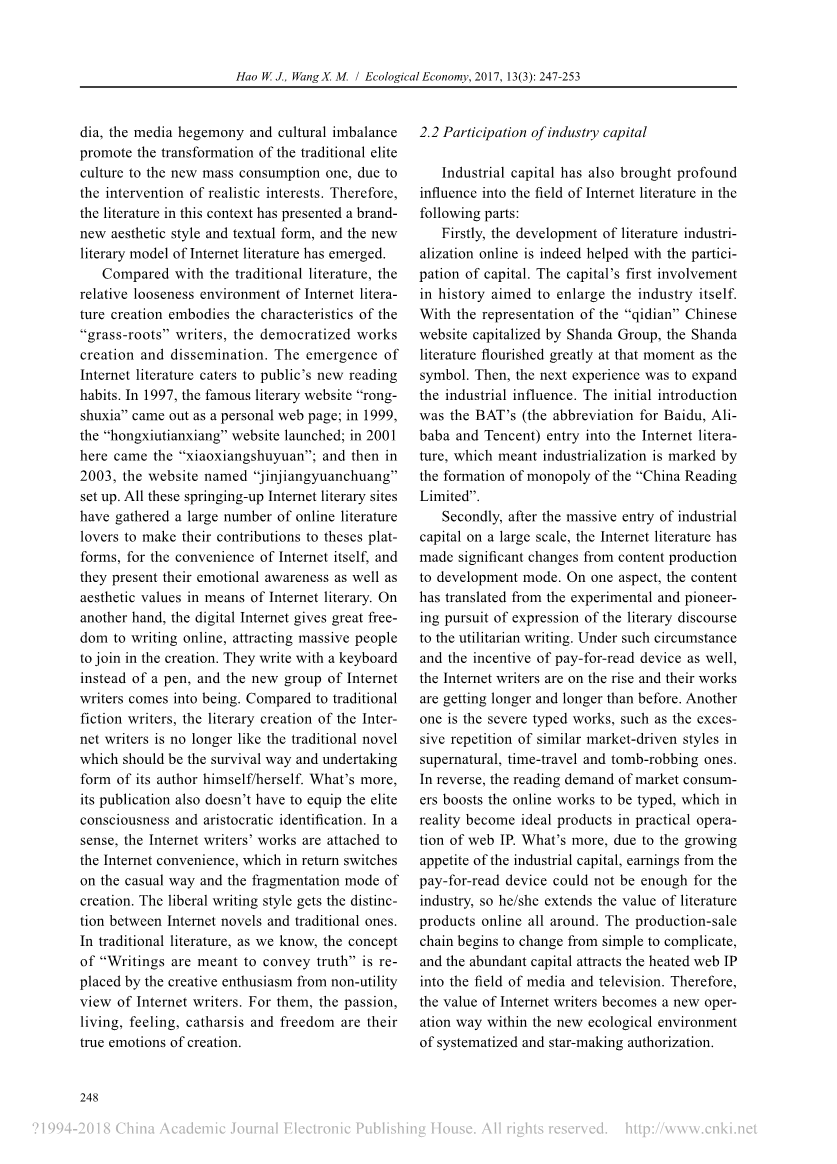 Hao W. J., Wang X. M. / Ecological Economy, 2017, 13(3): 247-253

dia, the media hegemony and cultural imbalance promote the transformation of the traditional elite culture to the new mass consumption one, due to the intervention of realistic interests. Therefore, the literature in this context has presented a brand-new aesthetic style and textual form, and the new literary model of Internet literature has emerged.

Compared with the traditional literature, the relative looseness environment of Internet literature creation embodies the characteristics of the "grass-roots" writers, the democratized works creation and dissemination. The emergence of Internet literature caters to public's new reading habits. In 1997, the famous literary website "rongshuxia" came out as a personal web page; in 1999, the "hongxiutianxiang" website launched; in 2001 here came the "xiaoxiangshuyuan"; and then in 2003, the website named "jinjiangyuanchuang" set up. All these springing-up Internet literary sites have gathered a large number of online literature lovers to make their contributions to theses platforms, for the convenience of Internet itself, and they present their emotional awareness as well as aesthetic values in means of Internet literary. On another hand, the digital Internet gives great freedom to writing online, attracting massive people to join in the creation. They write with a keyboard instead of a pen, and the new group of Internet writers comes into being. Compared to traditional fiction writers, the literary creation of the Internet writers is no longer like the traditional novel which should be the survival way and undertaking form of its author himself/herself. What's more, its publication also doesn't have to equip the elite consciousness and aristocratic identification. In a sense, the Internet writers' works are attached to the Internet convenience, which in return switches on the casual way and the fragmentation mode of creation. The liberal writing style gets the distinction between Internet novels and traditional ones. In traditional literature, as we know, the concept of "Writings are meant to convey truth" is replaced by the creative enthusiasm from non-utility view of Internet writers. For them, the passion, living, feeling, catharsis and freedom are their true emotions of creation.

2.2 Participation of industry capital

Industrial capital has also brought profound influence into the field of Internet literature in the following parts:

Firstly, the development of literature industrialization online is indeed helped with the participation of capital. The capital's first involvement in history aimed to enlarge the industry itself. With the representation of the "qidian" Chinese website capitalized by Shanda Group, the Shanda literature flourished greatly at that moment as the symbol. Then, the next experience was to expand the industrial influence. The initial introduction was the BAT's (the abbreviation for Baidu, Alibaba and Tencent) entry into the Internet literature, which meant industrialization is marked by the formation of monopoly of the "China Reading Limited".

Secondly, after the massive entry of industrial capital on a large scale, the Internet literature has made significant changes from content production to development mode. On one aspect, the content has translated from the experimental and pioneering pursuit of expression of the literary discourse to the utilitarian writing. Under such circumstance and the incentive of pay-for-read device as well, the Internet writers are on the rise and their works are getting longer and longer than before. Another one is the severe typed works, such as the excessive repetition of similar market-driven styles in supernatural, time-travel and tomb-robbing ones. In reverse, the reading demand of market consumers boosts the online works to be typed, which in reality become ideal products in practical operation of web IP. What's more, due to the growing appetite of the industrial capital, earnings from the pay-for-read device could not be enough for the industry, so he/she extends the value of literature products online all around. The production-sale chain begins to change from simple to complicate, and the abundant capital attracts the heated web IP into the field of media and television. Therefore, the value of Internet writers becomes a new operation way within the new ecological environment of systematized and star-making authorization.

248

?1994-2018 China Academic Journal Electronic Publishing House. All rights reserved. http://www.cnki.net